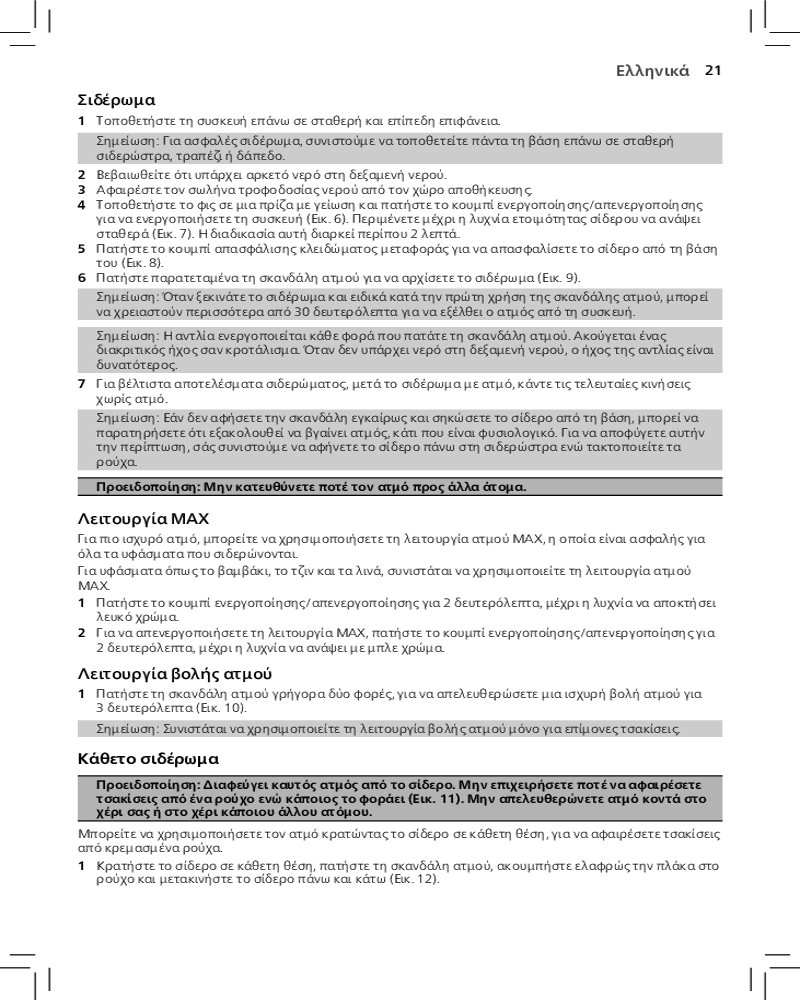 Ελληνικά 21

Σιδέρωμα

1 Τοποθετήστε τη συσκευή επάνω σε σταθερή και επίπεδη επιφάνεια.

Σημείωση: Για ασφαλές σιδέρωμα, συνιστούμε να τοποθετείτε πάντα τη βάση επάνω σε σταθερή σιδερώστρα, τραπέζι ή δάπεδο.

2 Βεβαιωθείτε ότι υπάρχει αρκετό νερό στη δεξαμενή νερού.
3 Αφαιρέστε τον σωλήνα τροφοδοσίας νερού από τον χώρο αποθήκευσης.
4 Τοποθετήστε το φις σε μια πρίζα με γείωση και πατήστε το κουμπί ενεργοποίησης/απενεργοποίησης για να ενεργοποιήσετε τη συσκευή (Εικ. 6). Περιμένετε μέχρι η λυχνία ετοιμότητας σίδερου να ανάψει σταθερά (Εικ. 7). Η διαδικασία αυτή διαρκεί περίπου 2 λεπτά.
5 Πατήστε το κουμπί απασφάλισης κλειδώματος μεταφοράς για να απασφαλίσετε το σίδερο από τη βάση του (Εικ. 8).
6 Πατήστε παρατεταμένα τη σκανδάλη ατμού για να αρχίσετε το σιδέρωμα (Εικ. 9).

Σημείωση: Όταν ξεκινάτε το σιδέρωμα και ειδικά κατά την πρώτη χρήση της σκανδάλης ατμού, μπορεί να χρειαστούν περισσότερα από 30 δευτερόλεπτα για να εξέλθει ο ατμός από τη συσκευή.

Σημείωση: Η αντλία ενεργοποιείται κάθε φορά που πατάτε τη σκανδάλη ατμού. Ακούγεται ένας διακριτικός ήχος σαν κροτάλισμα. Όταν δεν υπάρχει νερό στη δεξαμενή νερού, ο ήχος της αντλίας είναι δυνατότερος.

7 Για βέλτιστα αποτελέσματα σιδερώματος, μετά το σιδέρωμα με ατμό, κάντε τις τελευταίες κινήσεις χωρίς ατμό.

Σημείωση: Εάν δεν αφήσετε την σκανδάλη εγκαίρως και σηκώσετε το σίδερο από τη βάση, μπορεί να παρατηρήσετε ότι εξακολουθεί να βγαίνει ατμός, κάτι που είναι φυσιολογικό. Για να αποφύγετε αυτήν την περίπτωση, σάς συνιστούμε να αφήνετε το σίδερο πάνω στη σιδερώστρα ενώ τακτοποιείτε τα ρούχα.

Προειδοποίηση: Μην κατευθύνετε ποτέ τον ατμό προς άλλα άτομα.

Λειτουργία MAX

Για πιο ισχυρό ατμό, μπορείτε να χρησιμοποιήσετε τη λειτουργία ατμού MAX, η οποία είναι ασφαλής για όλα τα υφάσματα που σιδερώνονται.

Για υφάσματα όπως το βαμβάκι, το τζιν και τα λινά, συνιστάται να χρησιμοποιείτε τη λειτουργία ατμού MAX.

1 Πατήστε το κουμπί ενεργοποίησης/απενεργοποίησης για 2 δευτερόλεπτα, μέχρι η λυχνία να αποκτήσει λευκό χρώμα.
2 Για να απενεργοποιήσετε τη λειτουργία MAX, πατήστε το κουμπί ενεργοποίησης/απενεργοποίησης για 2 δευτερόλεπτα, μέχρι η λυχνία να ανάψει με μπλε χρώμα.

Λειτουργία βολής ατμού

1 Πατήστε τη σκανδάλη ατμού γρήγορα δύο φορές, για να απελευθερώσετε μια ισχυρή βολή ατμού για 3 δευτερόλεπτα (Εικ. 10).

Σημείωση: Συνιστάται να χρησιμοποιείτε τη λειτουργία βολής ατμού μόνο για επίμονες τσακίσεις.

Κάθετο σιδέρωμα

Προειδοποίηση: Διαφεύγει καυτός ατμός από το σίδερο. Μην επιχειρήσετε ποτέ να αφαιρέσετε τσακίσεις από ένα ρούχο ενώ κάποιος το φοράει (Εικ. 11). Μην απελευθερώνετε ατμό κοντά στο χέρι σας ή στο χέρι κάποιου άλλου ατόμου.

Μπορείτε να χρησιμοποιήσετε τον ατμό κρατώντας το σίδερο σε κάθετη θέση, για να αφαιρέσετε τσακίσεις από κρεμασμένα ρούχα.

1 Κρατήστε το σίδερο σε κάθετη θέση, πατήστε τη σκανδάλη ατμού, ακουμπήστε ελαφρώς την πλάκα στο ρούχο και μετακινήστε το σίδερο πάνω και κάτω (Εικ. 12).